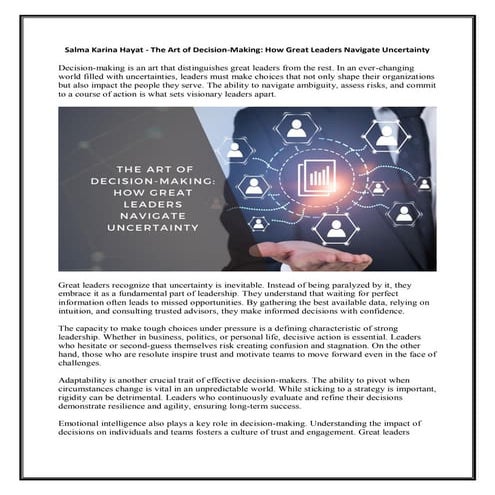 Salma Karina Hayat - The Art of Decision-Making: How Great Leaders Navigate Uncertainty

Decision-making is an art that distinguishes great leaders from the rest. In an ever-changing world filled with uncertainties, leaders must make choices that not only shape their organizations but also impact the people they serve. The ability to navigate ambiguity, assess risks, and commit to a course of action is what sets visionary leaders apart.

THE ART OF DECISION-MAKING: HOW GREAT LEADERS NAVIGATE UNCERTAINTY

Great leaders recognize that uncertainty is inevitable. Instead of being paralyzed by it, they embrace it as a fundamental part of leadership. They understand that waiting for perfect information often leads to missed opportunities. By gathering the best available data, relying on intuition, and consulting trusted advisors, they make informed decisions with confidence.

The capacity to make tough choices under pressure is a defining characteristic of strong leadership. Whether in business, politics, or personal life, decisive action is essential. Leaders who hesitate or second-guess themselves risk creating confusion and stagnation. On the other hand, those who are resolute inspire trust and motivate teams to move forward even in the face of challenges.

Adaptability is another crucial trait of effective decision-makers. The ability to pivot when circumstances change is vital in an unpredictable world. While sticking to a strategy is important, rigidity can be detrimental. Leaders who continuously evaluate and refine their decisions demonstrate resilience and agility, ensuring long-term success.

Emotional intelligence also plays a key role in decision-making. Understanding the impact of decisions on individuals and teams fosters a culture of trust and engagement. Great leaders